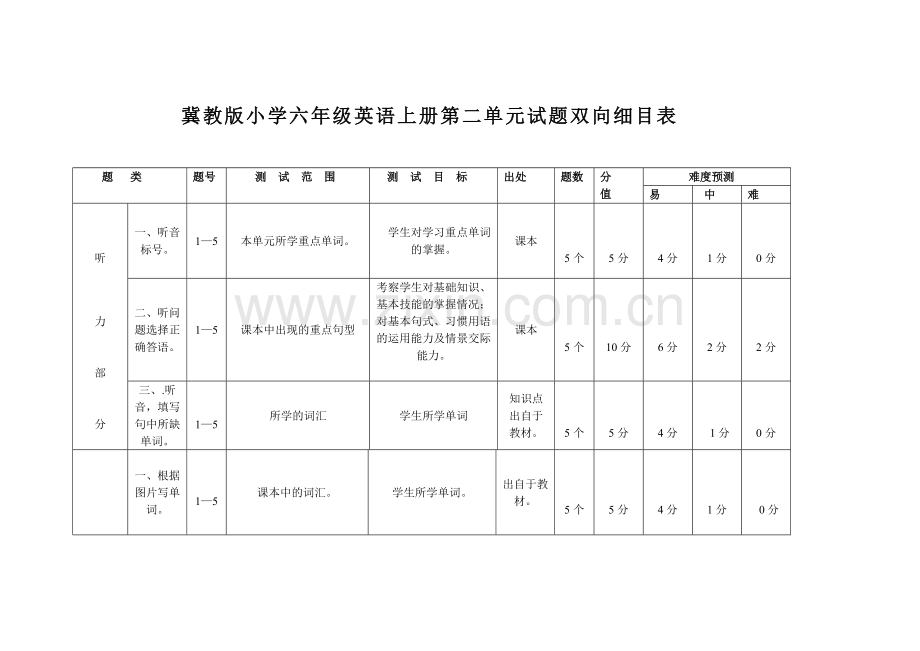 冀教版小学六年级英语上册第二单元试题双向细目表

| 题 类 | | 题号 | 测 试 范 围 | 测 试 目 标 | 出处 | 题数 | 分值 | 难度预测 | | |
|---|---|---|---|---|---|---|---|---|---|---|
| | | | | | | | | 易 | 中 | 难 |
| 听力部分 | 一、听音标号。 | 1—5 | 本单元所学重点单词。 | 学生对学习重点单词的掌握。 | 课本 | 5个 | 5分 | 4分 | 1分 | 0分 |
| | 二、听问题选择正确答语。 | 1—5 | 课本中出现的重点句型 | 考察学生对基础知识、基本技能的掌握情况；对基本句式、习惯用语的运用能力及情景交际能力。 | 课本 | 5个 | 10分 | 6分 | 2分 | 2分 |
| | 三、.听音，填写句中所缺单词。 | 1—5 | 所学的词汇 | 学生所学单词 | 知识点出自于教材。 | 5个 | 5分 | 4分 | 1分 | 0分 |
| | 一、根据图片写单词。 | 1—5 | 课本中的词汇。 | 学生所学单词。 | 出自于教材。 | 5个 | 5分 | 4分 | 1分 | 0分 |

www.zixin.com.cn